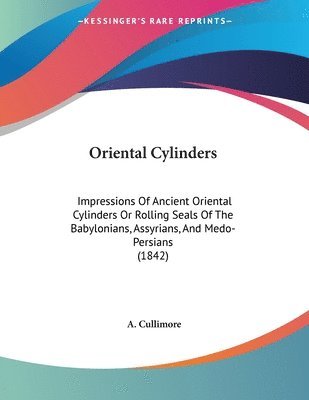 —KESSINGER'S RARE REPRINTS—

Oriental Cylinders

Impressions Of Ancient Oriental Cylinders Or Rolling Seals Of The Babylonians, Assyrians, And Medo-Persians
(1842)

A. Cullimore